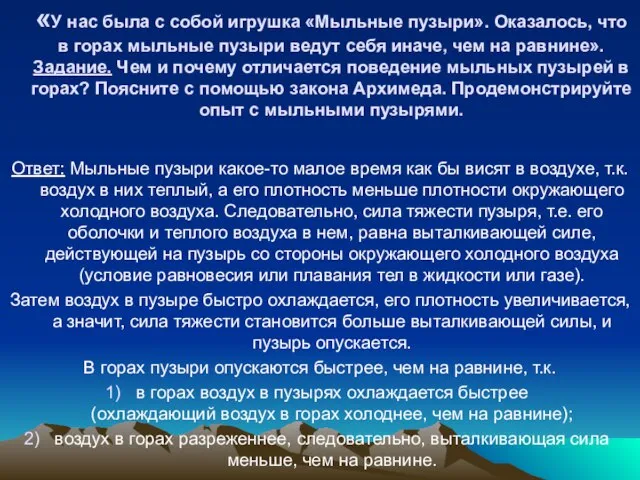 «У нас была с собой игрушка «Мыльные пузыри». Оказалось, что в горах мыльные пузыри ведут себя иначе, чем на равнине». Задание. Чем и почему отличается поведение мыльных пузырей в горах? Поясните с помощью закона Архимеда. Продемонстрируйте опыт с мыльными пузырями.

Ответ: Мыльные пузыри какое-то малое время как бы висят в воздухе, т.к. воздух в них теплый, а его плотность меньше плотности окружающего холодного воздуха. Следовательно, сила тяжести пузыря, т.е. его оболочки и теплого воздуха в нем, равна выталкивающей силе, действующей на пузырь со стороны окружающего холодного воздуха (условие равновесия или плавания тел в жидкости или газе).

Затем воздух в пузыре быстро охлаждается, его плотность увеличивается, а значит, сила тяжести становится больше выталкивающей силы, и пузырь опускается.

В горах пузыри опускаются быстрее, чем на равнине, т.к.

1) в горах воздух в пузырях охлаждается быстрее (охлаждающий воздух в горах холоднее, чем на равнине);

2) воздух в горах разреженнее, следовательно, выталкивающая сила меньше, чем на равнине.